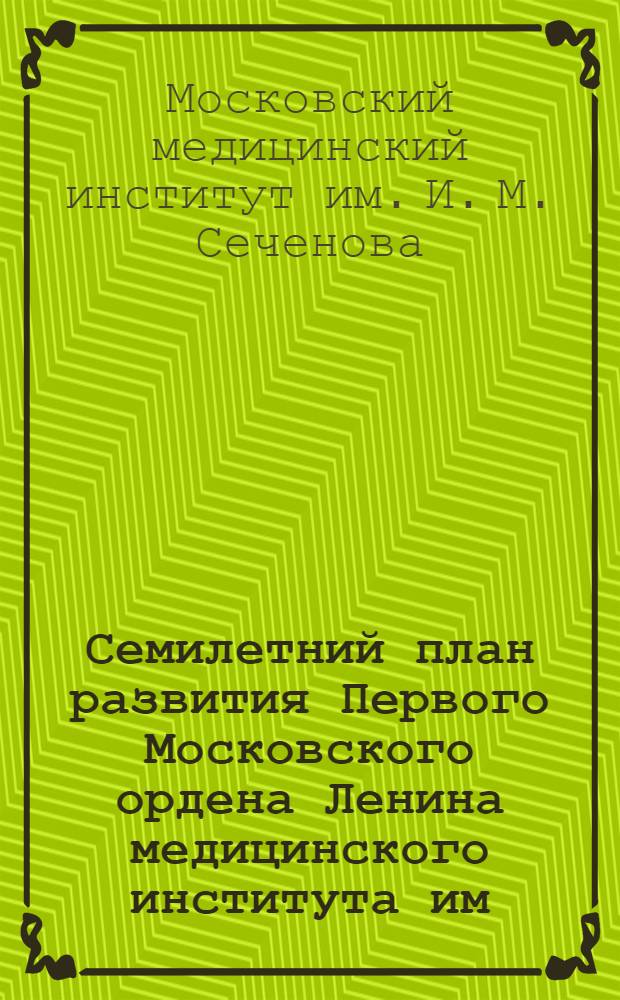 Московский медицинский институт им. И. М. Сеченова

Семилетний план развития Первого Московского ордена Ленина медицинского института им